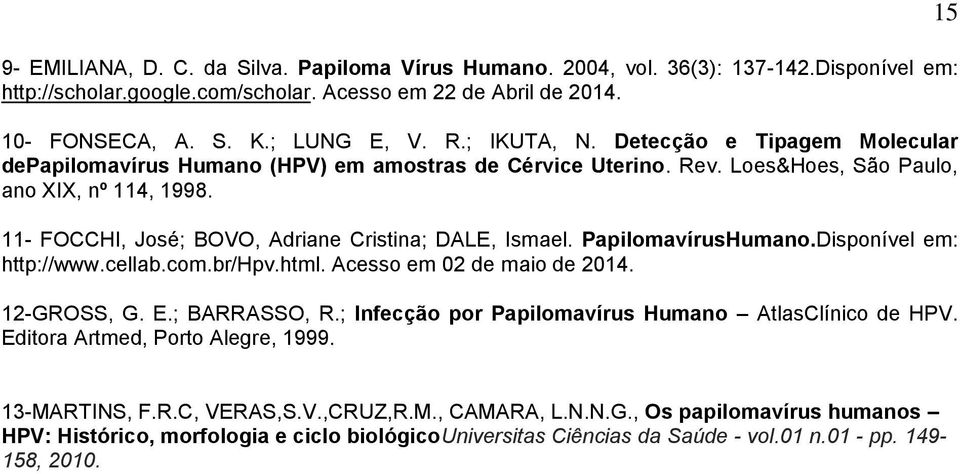 15

9- EMILIANA, D. C. da Silva. Papiloma Vírus Humano. 2004, vol. 36(3): 137-142.Disponível em: http://scholar.google.com/scholar. Acesso em 22 de Abril de 2014.

10- FONSECA, A. S. K.; LUNG E, V. R.; IKUTA, N. Detecção e Tipagem Molecular dePapilomavírus Humano (HPV) em amostras de Cérvice Uterino. Rev. Loes&Hoes, São Paulo, ano XIX, nº 114, 1998.

11- FOCCHI, José; BOVO, Adriane Cristina; DALE, Ismael. PapilomavírusHumano.Disponível em: http://www.cellab.com.br/Hpv.html. Acesso em 02 de maio de 2014.

12-GROSS, G. E.; BARRASSO, R.; Infecção por Papilomavírus Humano – AtlasClínico de HPV. Editora Artmed, Porto Alegre, 1999.

13-MARTINS, F.R.C, VERAS,S.V.,CRUZ,R.M., CAMARA, L.N.N.G., Os papilomavírus humanos – HPV: Histórico, morfologia e ciclo biológicoUniversitas Ciências da Saúde - vol.01 n.01 - pp. 149-158, 2010.